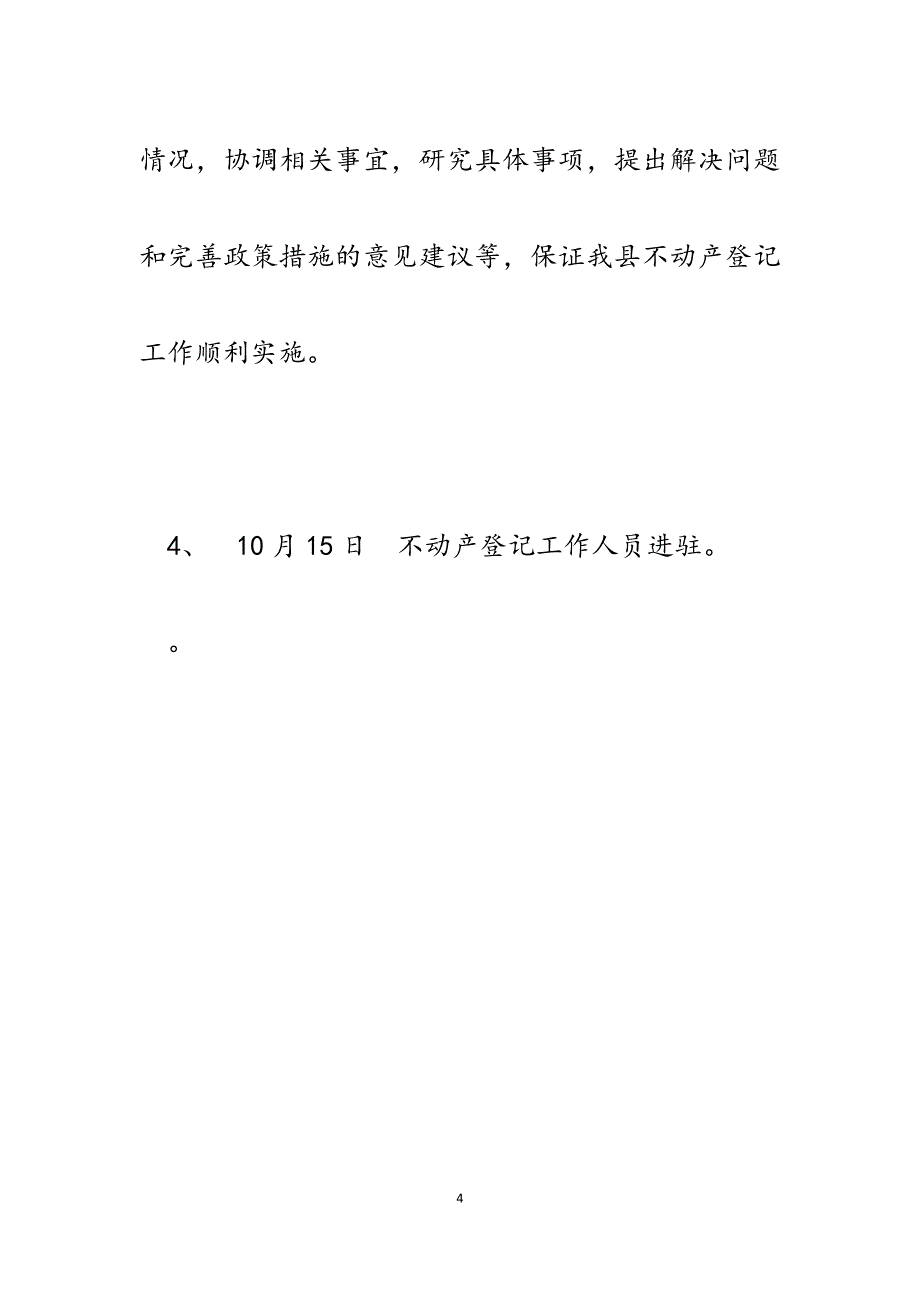 情况，协调相关事宜，研究具体事项，提出解决问题和完善政策措施的意见建议等，保证我县不动产登记工作顺利实施。

4、 10 月 15 日 不动产登记工作人员进驻。

。

4